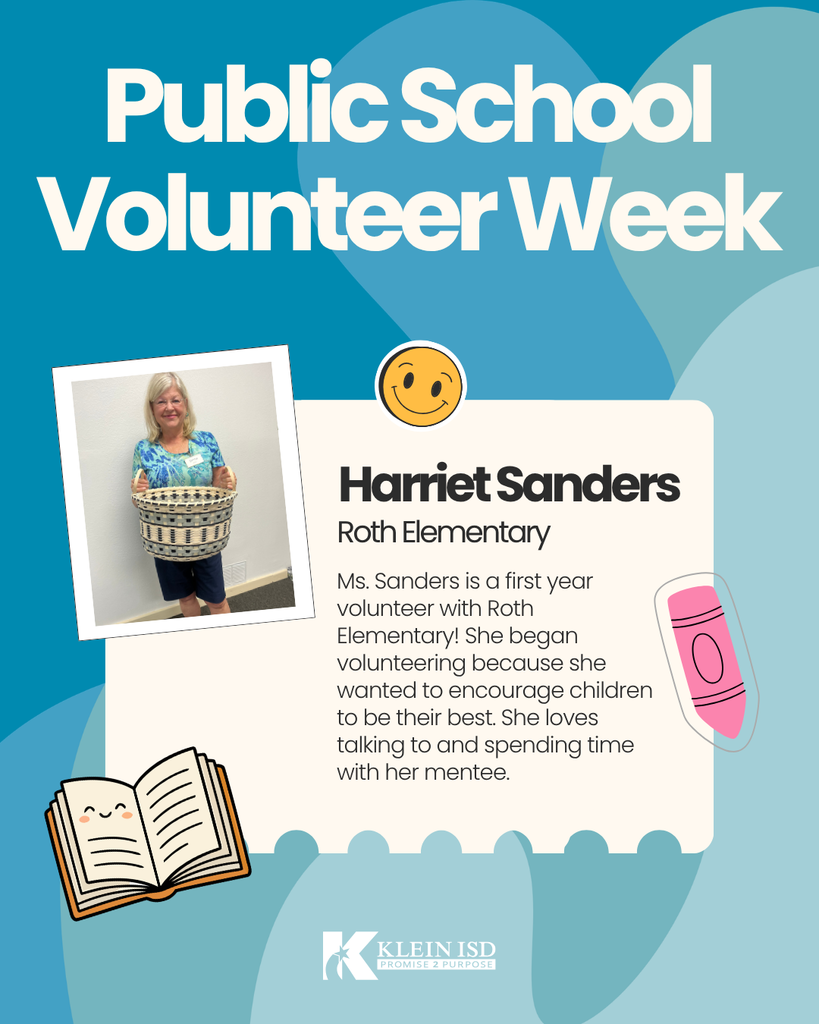 Public School Volunteer Week

Harriet Sanders

Roth Elementary

Ms. Sanders is a first year volunteer with Roth Elementary! She began volunteering because she wanted to encourage children to be their best. She loves talking to and spending time with her mentee.

KLEIN ISD
PROMISE 2 PURPOSE